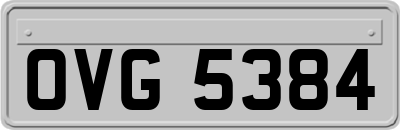 OVG 5384